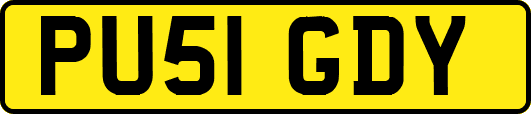 PU51 GDY